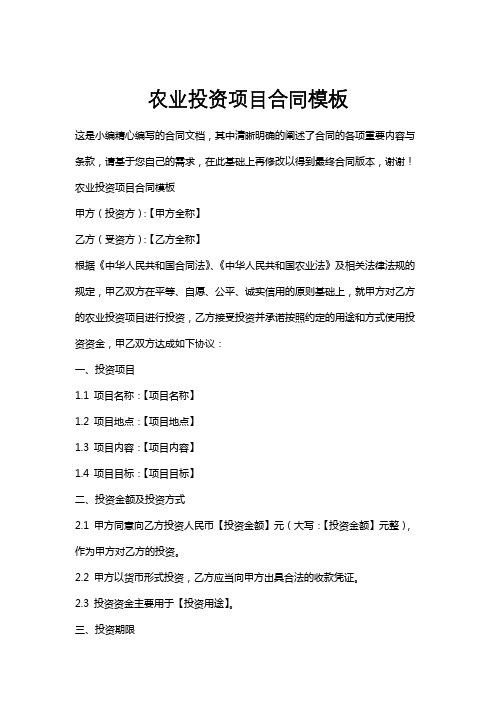 农业投资项目合同模板

这是小编精心编写的合同文档，其中清晰明确的阐述了合同的各项重要内容与条款，请基于您自己的需求，在此基础上再修改以得到最终合同版本，谢谢！

农业投资项目合同模板

甲方（投资方）:【甲方全称】

乙方（受资方）:【乙方全称】

根据《中华人民共和国合同法》、《中华人民共和国农业法》及相关法律法规的规定，甲乙双方在平等、自愿、公平、诚实信用的原则基础上，就甲方对乙方的农业投资项目进行投资，乙方接受投资并承诺按照约定的用途和方式使用投资资金，甲乙双方达成如下协议：

一、投资项目

1.1 项目名称:【项目名称】

1.2 项目地点:【项目地点】

1.3 项目内容:【项目内容】

1.4 项目目标:【项目目标】

二、投资金额及投资方式

2.1 甲方同意向乙方投资人民币【投资金额】元（大写:【投资金额】元整），作为甲方对乙方的投资。

2.2 甲方以货币形式投资，乙方应当向甲方出具合法的收款凭证。

2.3 投资资金主要用于【投资用途】。

三、投资期限